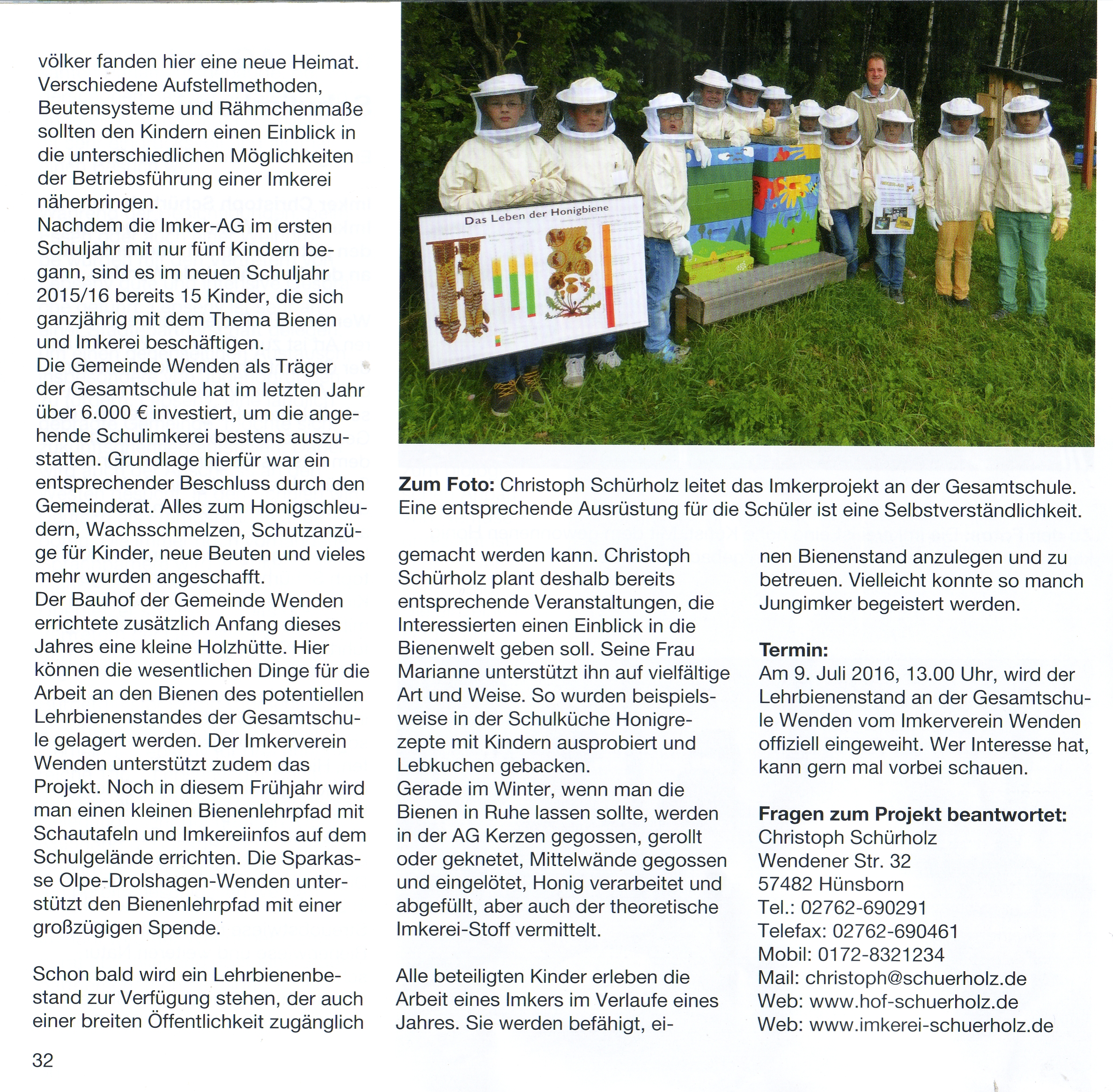 völker fanden hier eine neue Heimat. Verschiedene Aufstellmethoden, Beutensysteme und Rähmchenmaße sollten den Kindern einen Einblick in die unterschiedlichen Möglichkeiten der Betriebsführung einer Imkerei näherbringen.
Nachdem die Imker-AG im ersten Schuljahr mit nur fünf Kindern begann, sind es im neuen Schuljahr 2015/16 bereits 15 Kinder, die sich ganzjährig mit dem Thema Bienen und Imkerei beschäftigen.
Die Gemeinde Wenden als Träger der Gesamtschule hat im letzten Jahr über 6.000 € investiert, um die angehende Schulimkerei bestens auszustatten. Grundlage hierfür war ein entsprechender Beschluss durch den Gemeinderat. Alles zum Honigschleudern, Wachsschmelzen, Schutzanzüge für Kinder, neue Beuten und vieles mehr wurden angeschafft.
Der Bauhof der Gemeinde Wenden errichtete zusätzlich Anfang dieses Jahres eine kleine Holzhütte. Hier können die wesentlichen Dinge für die Arbeit an den Bienen des potentiellen Lehrbienenstandes der Gesamtschule gelagert werden. Der Imkerverein Wenden unterstützt zudem das Projekt. Noch in diesem Frühjahr wird man einen kleinen Bienenlehrpfad mit Schautafeln und Imkereiinfos auf dem Schulgelände errichten. Die Sparkasse Olpe-Drolshagen-Wenden unterstützt den Bienenlehrpfad mit einer großzügigen Spende.

Schon bald wird ein Lehrbienenbestand zur Verfügung stehen, der auch einer breiten Öffentlichkeit zugänglich

Das Leben der Honigbiene

**Zum Foto:** Christoph Schürholz leitet das Imkerprojekt an der Gesamtschule. Eine entsprechende Ausrüstung für die Schüler ist eine Selbstverständlichkeit.

gemacht werden kann. Christoph Schürholz plant deshalb bereits entsprechende Veranstaltungen, die Interessierten einen Einblick in die Bienenwelt geben soll. Seine Frau Marianne unterstützt ihn auf vielfältige Art und Weise. So wurden beispielsweise in der Schulküche Honigrezepte mit Kindern ausprobiert und Lebkuchen gebacken.
Gerade im Winter, wenn man die Bienen in Ruhe lassen sollte, werden in der AG Kerzen gegossen, gerollt oder geknetet, Mittelwände gegossen und eingelötet, Honig verarbeitet und abgefüllt, aber auch der theoretische Imkerei-Stoff vermittelt.

Alle beteiligten Kinder erleben die Arbeit eines Imkers im Verlaufe eines Jahres. Sie werden befähigt, einen Bienenstand anzulegen und zu betreuen. Vielleicht konnte so manch Jungimker begeistert werden.

**Termin:**
Am 9. Juli 2016, 13.00 Uhr, wird der Lehrbienenstand an der Gesamtschule Wenden vom Imkerverein Wenden offiziell eingeweiht. Wer Interesse hat, kann gern mal vorbei schauen.

**Fragen zum Projekt beantwortet:**
Christoph Schürholz
Wendener Str. 32
57482 Hünsborn
Tel.: 02762-690291
Telefax: 02762-690461
Mobil: 0172-8321234
Mail: christoph@schuerholz.de
Web: www.hof-schuerholz.de
Web: www.imkerei-schuerholz.de

32